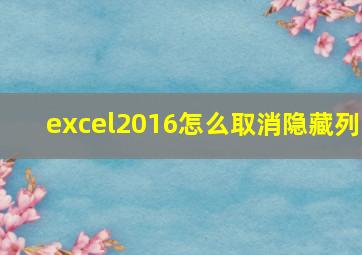 excel2016怎么取消隐藏列